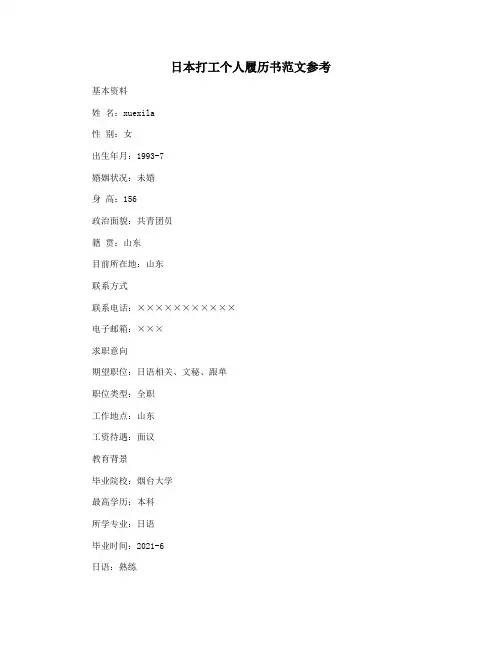 日本打工个人履历书范文参考

基本资料

姓 名：xuexila

性 别：女

出生年月：1993-7

婚姻状况：未婚

身 高：156

政治面貌：共青团员

籍 贯：山东

目前所在地：山东

联系方式

联系电话：×××××××××××

电子邮箱：×××

求职意向

期望职位：日语相关、文秘、跟单

职位类型：全职

工作地点：山东

工资待遇：面议

教育背景

毕业院校：烟台大学

最高学历：本科

所学专业：日语

毕业时间：2021-6

日语：熟练